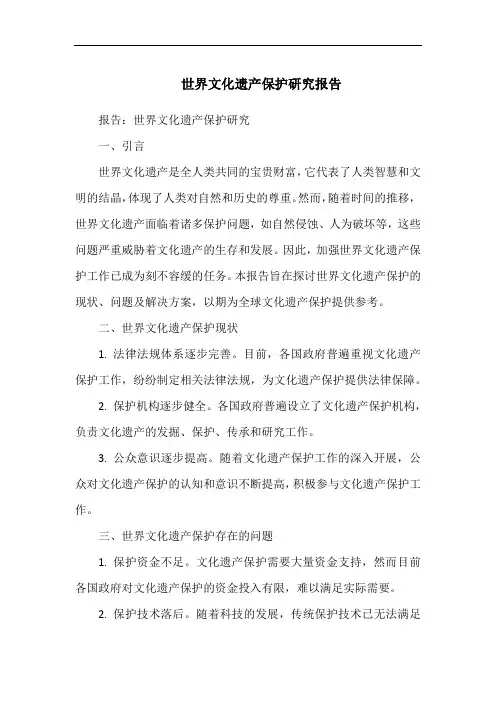 世界文化遗产保护研究报告

报告：世界文化遗产保护研究

一、引言

世界文化遗产是全人类共同的宝贵财富，它代表了人类智慧和文明的结晶，体现了人类对自然和历史的尊重。然而，随着时间的推移，世界文化遗产面临着诸多保护问题，如自然侵蚀、人为破坏等，这些问题严重威胁着文化遗产的生存和发展。因此，加强世界文化遗产保护工作已成为刻不容缓的任务。本报告旨在探讨世界文化遗产保护的现状、问题及解决方案，以期为全球文化遗产保护提供参考。

二、世界文化遗产保护现状

1. 法律法规体系逐步完善。目前，各国政府普遍重视文化遗产保护工作，纷纷制定相关法律法规，为文化遗产保护提供法律保障。

2. 保护机构逐步健全。各国政府普遍设立了文化遗产保护机构，负责文化遗产的发掘、保护、传承和研究工作。

3. 公众意识逐步提高。随着文化遗产保护工作的深入开展，公众对文化遗产保护的认知和意识不断提高，积极参与文化遗产保护工作。

三、世界文化遗产保护存在的问题

1. 保护资金不足。文化遗产保护需要大量资金支持，然而目前各国政府对文化遗产保护的资金投入有限，难以满足实际需要。

2. 保护技术落后。随着科技的发展，传统保护技术已无法满足